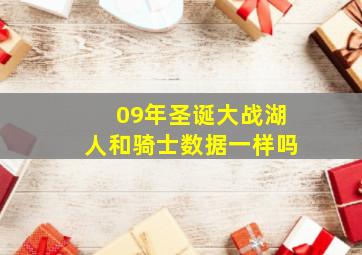 09年圣诞大战湖人和骑士数据一样吗